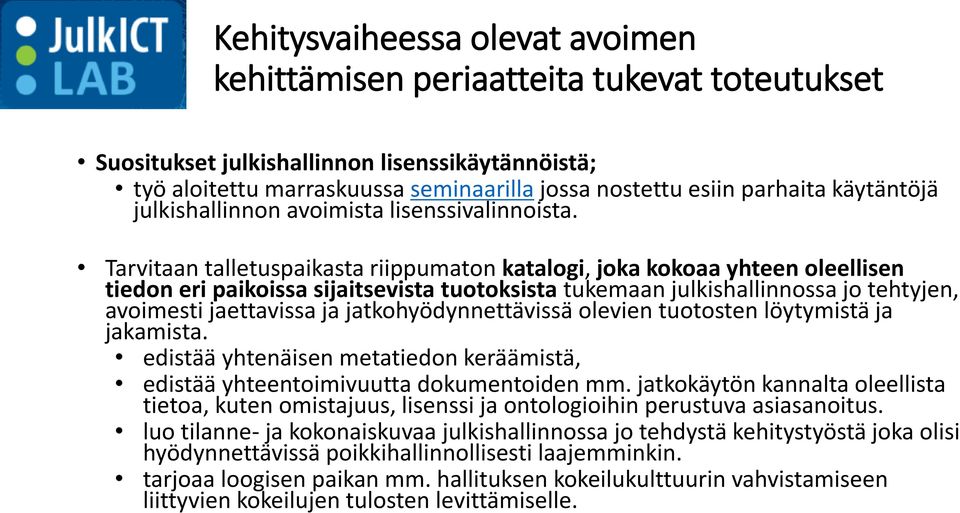 JulkICT LAB

Kehitysvaiheessa olevat avoimen kehittämisen periaatteita tukevat toteutukset

• Suositukset julkishallinnon lisenssikäytännöistä;
• työ aloitettu marraskuussa seminaarilla jossa nostettu esiin parhaita käytäntöjä julkishallinnon avoimista lisenssivalinnoista.

• Tarvitaan talletuspaikasta riippumaton katalogi, joka kokoaa yhteen oleellisen tiedon eri paikoissa sijaitsevista tuotoksista tukemaan julkishallinnossa jo tehtyjen, avoimesti jaettavissa ja jatkohyödynnettävissä olevien tuotosten löytymistä ja jakamista.
• edistää yhtenäisen metatiedon keräämistä,
• edistää yhteentoimivuutta dokumentoiden mm. jatkokäytön kannalta oleellista tietoa, kuten omistajuus, lisenssi ja ontologioihin perustuva asiasanoitus.
• luo tilanne- ja kokonaiskuvaa julkishallinnossa jo tehdystä kehitystyöstä joka olisi hyödynnettävissä poikkihallinnollisesti laajemminkin.
• tarjoaa loogisen paikan mm. hallituksen kokeilukulttuurin vahvistamiseen liittyvien kokeilujen tulosten levittämiselle.